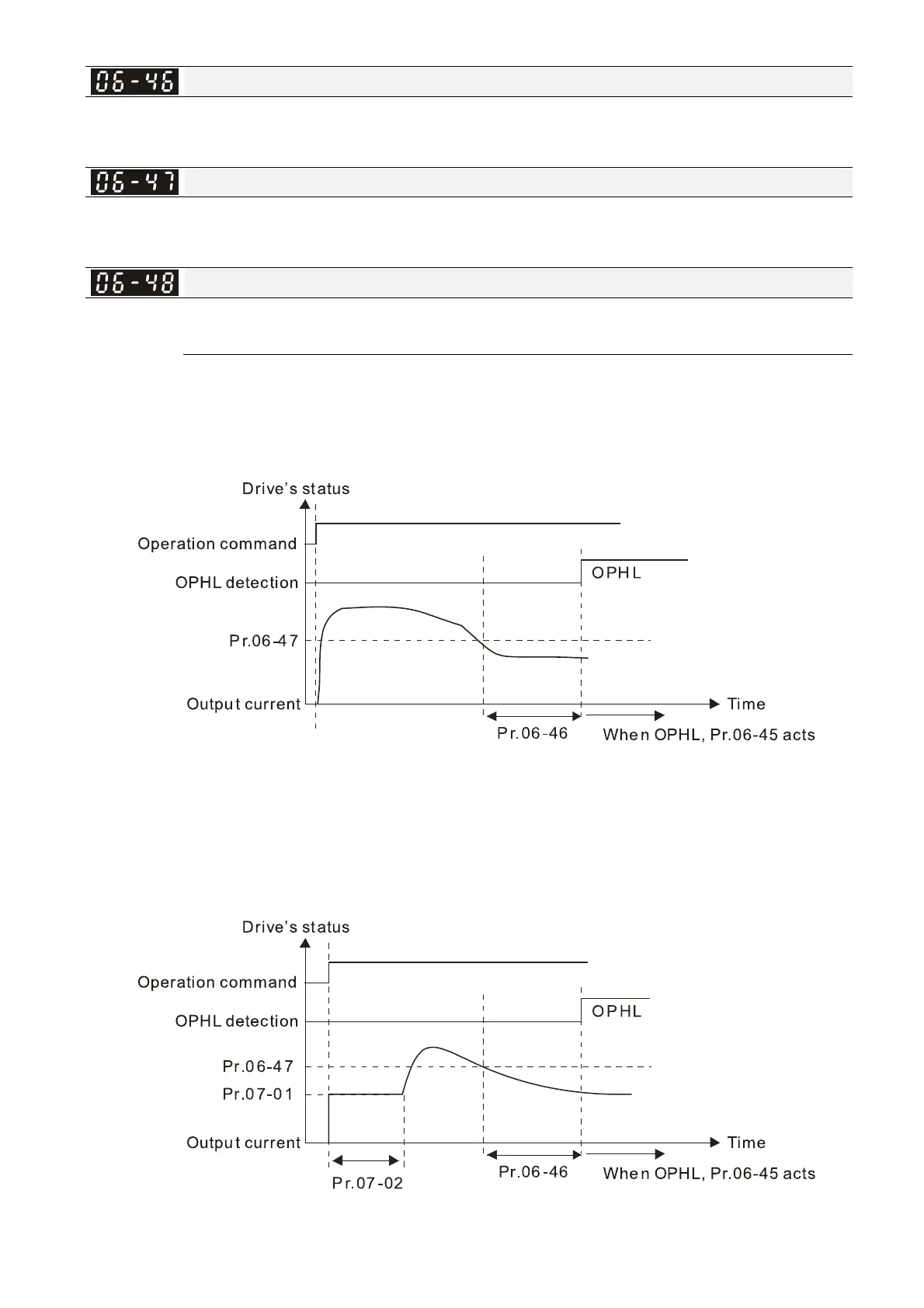 06-46

06-47

06-48

Drive's status
Operation command
OPHL detection
OPHL
Pr.06-47
Output current
Time
Pr.06-46
When OPHL, Pr.06-45 acts

Drive's status
Operation command
OPHL detection
OPHL
Pr.06-47
Pr.07-01
Output current
Time
Pr.07-02
Pr.06-46
When OPHL, Pr.06-45 acts